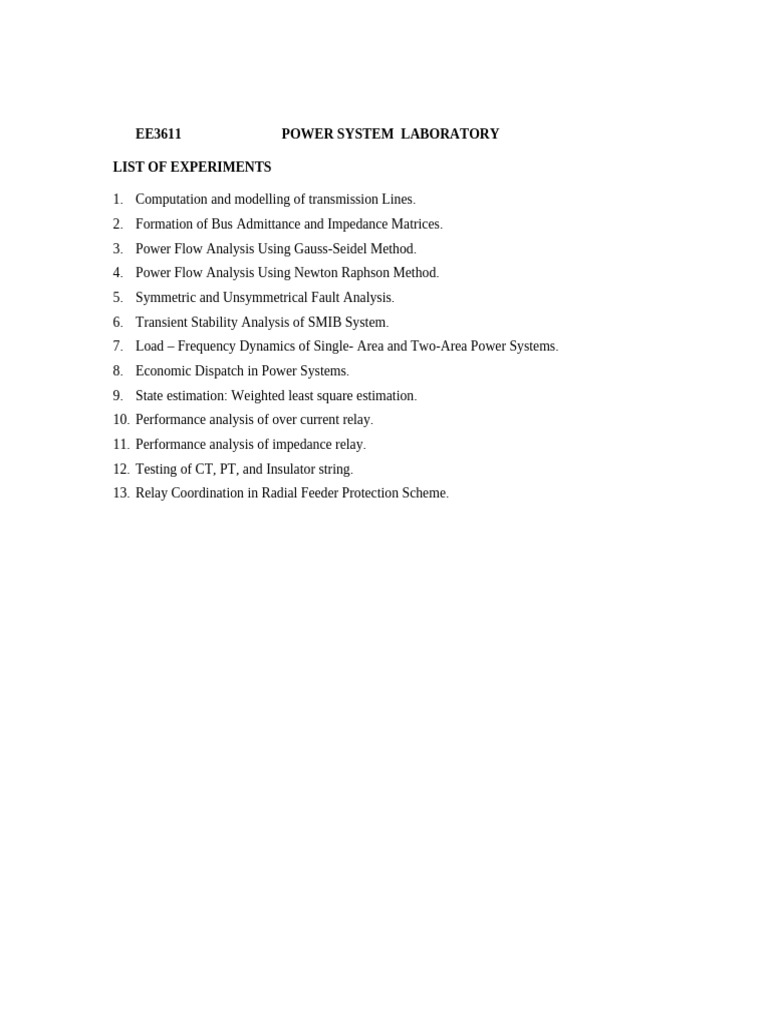 EE3611 POWER SYSTEM LABORATORY

LIST OF EXPERIMENTS

1. Computation and modelling of transmission Lines.
2. Formation of Bus Admittance and Impedance Matrices.
3. Power Flow Analysis Using Gauss-Seidel Method.
4. Power Flow Analysis Using Newton Raphson Method.
5. Symmetric and Unsymmetrical Fault Analysis.
6. Transient Stability Analysis of SMIB System.
7. Load – Frequency Dynamics of Single- Area and Two-Area Power Systems.
8. Economic Dispatch in Power Systems.
9. State estimation: Weighted least square estimation.
10. Performance analysis of over current relay.
11. Performance analysis of impedance relay.
12. Testing of CT, PT, and Insulator string.
13. Relay Coordination in Radial Feeder Protection Scheme.